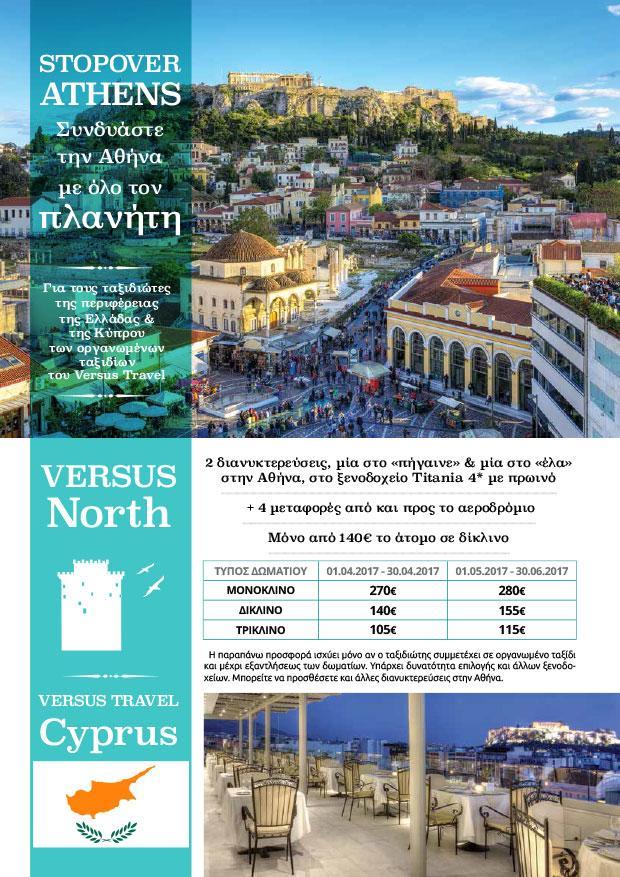 STOPOVER ATHENS

Συνδυάστε την Αθήνα με όλο τον πλανήτη

Για τους ταξιδιώτες της περιφέρειας της Ελλάδας & της Κύπρου των οργανωμένων ταξιδίων του Versus Travel

VERSUS North

VERSUS TRAVEL Cyprus

2 διανυκτερεύσεις, μία στο «πήγαινε» & μία στο «έλα» στην Αθήνα, στο ξενοδοχείο Titania 4* με πρωινό

+ 4 μεταφορές από και προς το αεροδρόμιο

Μόνο από 140€ το άτομο σε δίκλινο

| ΤΥΠΟΣ ΔΩΜΑΤΙΟΥ | 01.04.2017 - 30.04.2017 | 01.05.2017 - 30.06.2017 |
|---|---|---|
| ΜΟΝΟΚΛΙΝΟ | 270€ | 280€ |
| ΔΙΚΛΙΝΟ | 140€ | 155€ |
| ΤΡΙΚΛΙΝΟ | 105€ | 115€ |

Η παραπάνω προσφορά ισχύει μόνο αν ο ταξιδιώτης συμμετέχει σε οργανωμένο ταξίδι και μέχρι εξαντλήσεως των δωματίων. Υπάρχει δυνατότητα επιλογής και άλλων ξενοδοχείων. Μπορείτε να προσθέσετε και άλλες διανυκτερεύσεις στην Αθήνα.